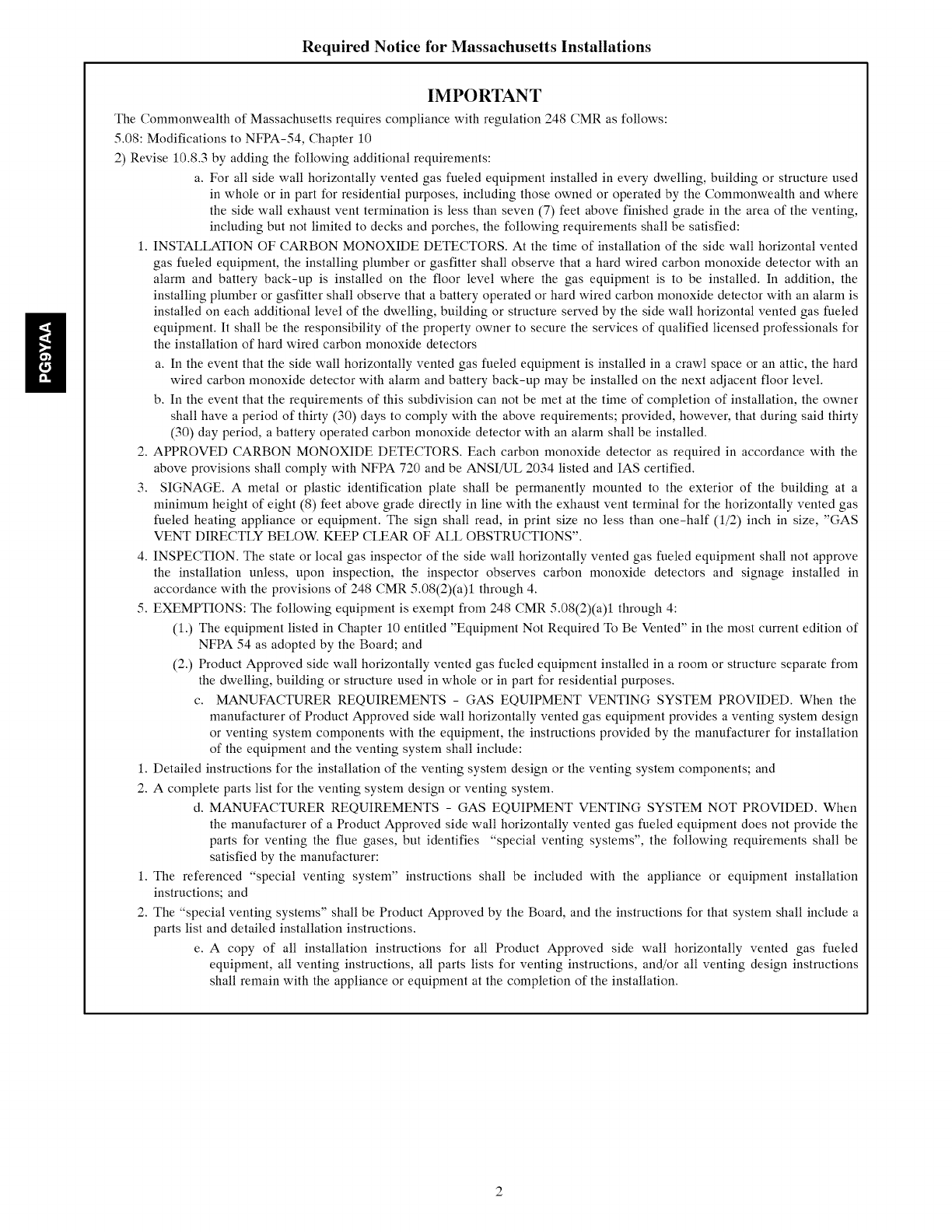 Required Notice for Massachusetts Installations

IMPORTANT

The Commonwealth of Massachusetts requires compliance with regulation 248 CMR as follows:

5.08: Modifications to NFPA-54, Chapter 10

2) Revise 10.8.3 by adding the following additional requirements:

a. For all side wall horizontally vented gas fueled equipment installed in every dwelling, building or structure used in whole or in part for residential purposes, including those owned or operated by the Commonwealth and where the side wall exhaust vent termination is less than seven (7) feet above finished grade in the area of the venting, including but not limited to decks and porches, the following requirements shall be satisfied:

1. INSTALLATION OF CARBON MONOXIDE DETECTORS. At the time of installation of the side wall horizontal vented gas fueled equipment, the installing plumber or gasfitter shall observe that a hard wired carbon monoxide detector with an alarm and battery back-up is installed on the floor level where the gas equipment is to be installed. In addition, the installing plumber or gasfitter shall observe that a battery operated or hard wired carbon monoxide detector with an alarm is installed on each additional level of the dwelling, building or structure served by the side wall horizontal vented gas fueled equipment. It shall be the responsibility of the property owner to secure the services of qualified licensed professionals for the installation of hard wired carbon monoxide detectors

a. In the event that the side wall horizontally vented gas fueled equipment is installed in a crawl space or an attic, the hard wired carbon monoxide detector with alarm and battery back-up may be installed on the next adjacent floor level.

b. In the event that the requirements of this subdivision can not be met at the time of completion of installation, the owner shall have a period of thirty (30) days to comply with the above requirements; provided, however, that during said thirty (30) day period, a battery operated carbon monoxide detector with an alarm shall be installed.

2. APPROVED CARBON MONOXIDE DETECTORS. Each carbon monoxide detector as required in accordance with the above provisions shall comply with NFPA 720 and be ANSI/UL 2034 listed and IAS certified.

3. SIGNAGE. A metal or plastic identification plate shall be permanently mounted to the exterior of the building at a minimum height of eight (8) feet above grade directly in line with the exhaust vent terminal for the horizontally vented gas fueled heating appliance or equipment. The sign shall read, in print size no less than one-half (1/2) inch in size, "GAS VENT DIRECTLY BELOW. KEEP CLEAR OF ALL OBSTRUCTIONS".

4. INSPECTION. The state or local gas inspector of the side wall horizontally vented gas fueled equipment shall not approve the installation unless, upon inspection, the inspector observes carbon monoxide detectors and signage installed in accordance with the provisions of 248 CMR 5.08(2)(a)1 through 4.

5. EXEMPTIONS: The following equipment is exempt from 248 CMR 5.08(2)(a)1 through 4:

(1.) The equipment listed in Chapter 10 entitled "Equipment Not Required To Be Vented" in the most current edition of NFPA 54 as adopted by the Board; and

(2.) Product Approved side wall horizontally vented gas fueled equipment installed in a room or structure separate from the dwelling, building or structure used in whole or in part for residential purposes.

c. MANUFACTURER REQUIREMENTS - GAS EQUIPMENT VENTING SYSTEM PROVIDED. When the manufacturer of Product Approved side wall horizontally vented gas equipment provides a venting system design or venting system components with the equipment, the instructions provided by the manufacturer for installation of the equipment and the venting system shall include:

1. Detailed instructions for the installation of the venting system design or the venting system components; and

2. A complete parts list for the venting system design or venting system.

d. MANUFACTURER REQUIREMENTS - GAS EQUIPMENT VENTING SYSTEM NOT PROVIDED. When the manufacturer of a Product Approved side wall horizontally vented gas fueled equipment does not provide the parts for venting the flue gases, but identifies "special venting systems", the following requirements shall be satisfied by the manufacturer:

1. The referenced "special venting system" instructions shall be included with the appliance or equipment installation instructions; and

2. The "special venting systems" shall be Product Approved by the Board, and the instructions for that system shall include a parts list and detailed installation instructions.

e. A copy of all installation instructions for all Product Approved side wall horizontally vented gas fueled equipment, all venting instructions, all parts lists for venting instructions, and/or all venting design instructions shall remain with the appliance or equipment at the completion of the installation.

PG9YAA

2